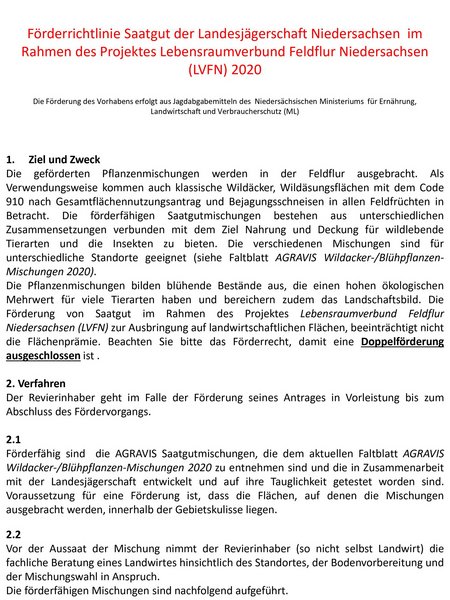 Förderrichtlinie Saatgut der Landesjägerschaft Niedersachsen im Rahmen des Projektes Lebensraumverbund Feldflur Niedersachsen (LVFN) 2020

Die Förderung des Vorhabens erfolgt aus Jagdabgabemitteln des Niedersächsischen Ministeriums für Ernährung, Landwirtschaft und Verbraucherschutz (ML)

1. Ziel und Zweck
Die geförderten Pflanzenmischungen werden in der Feldflur ausgebracht. Als Verwendungsweise kommen auch klassische Wildäcker, Wildäsungsflächen mit dem Code 910 nach Gesamtflächennutzungsantrag und Bejagungsschneisen in allen Feldfrüchten in Betracht. Die förderfähigen Saatgutmischungen bestehen aus unterschiedlichen Zusammensetzungen verbunden mit dem Ziel Nahrung und Deckung für wildlebende Tierarten und die Insekten zu bieten. Die verschiedenen Mischungen sind für unterschiedliche Standorte geeignet (siehe Faltblatt AGRAVIS Wildacker-/Blühpflanzen-Mischungen 2020).
Die Pflanzenmischungen bilden blühende Bestände aus, die einen hohen ökologischen Mehrwert für viele Tierarten haben und bereichern zudem das Landschaftsbild. Die Förderung von Saatgut im Rahmen des Projektes Lebensraumverbund Feldflur Niedersachsen (LVFN) zur Ausbringung auf landwirtschaftlichen Flächen, beeinträchtigt nicht die Flächenprämie. Beachten Sie bitte das Förderrecht, damit eine Doppelförderung ausgeschlossen ist .

2. Verfahren
Der Revierinhaber geht im Falle der Förderung seines Antrages in Vorleistung bis zum Abschluss des Fördervorgangs.

2.1
Förderfähig sind die AGRAVIS Saatgutmischungen, die dem aktuellen Faltblatt AGRAVIS Wildacker-/Blühpflanzen-Mischungen 2020 zu entnehmen sind und die in Zusammenarbeit mit der Landesjägerschaft entwickelt und auf ihre Tauglichkeit getestet worden sind. Voraussetzung für eine Förderung ist, dass die Flächen, auf denen die Mischungen ausgebracht werden, innerhalb der Gebietskulisse liegen.

2.2
Vor der Aussaat der Mischung nimmt der Revierinhaber (so nicht selbst Landwirt) die fachliche Beratung eines Landwirtes hinsichtlich des Standortes, der Bodenvorbereitung und der Mischungswahl in Anspruch.
Die förderfähigen Mischungen sind nachfolgend aufgeführt.